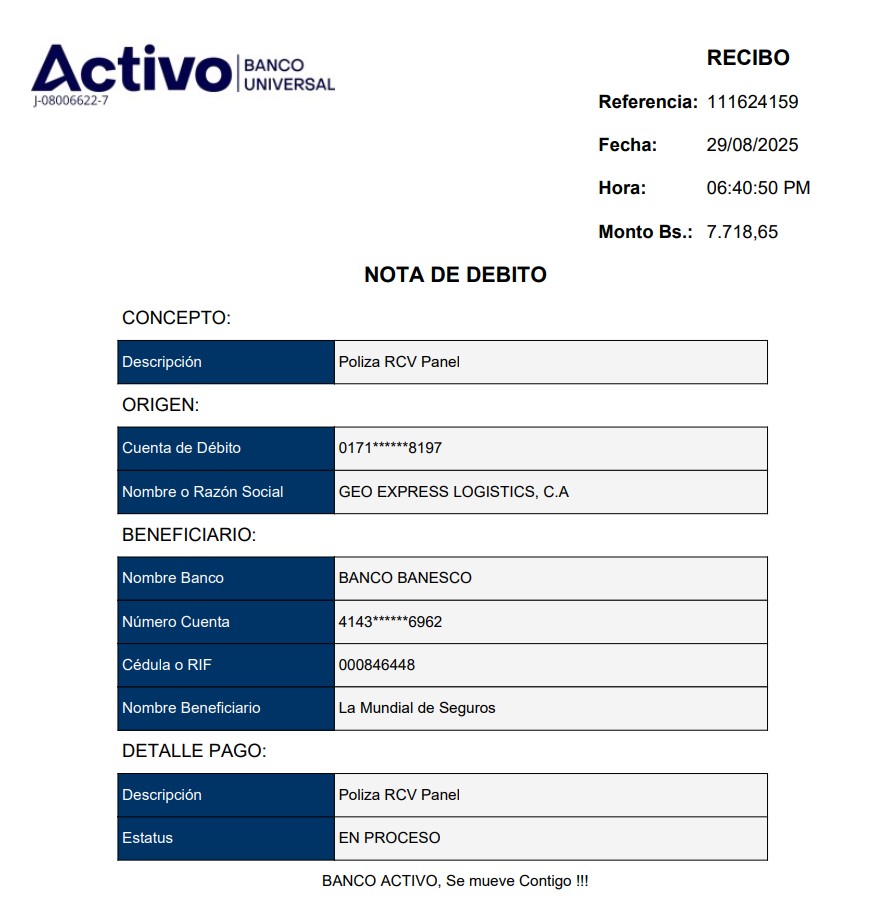 Activo BANCO UNIVERSAL
J-08006622-7

RECIBO

Referencia: 111624159

Fecha: 29/08/2025

Hora: 06:40:50 PM

Monto Bs.: 7.718,65

NOTA DE DEBITO

CONCEPTO:

| Descripción | Poliza RCV Panel |
|---|---|

ORIGEN:

| Cuenta de Débito | 0171******8197 |
|---|---|
| Nombre o Razón Social | GEO EXPRESS LOGISTICS, C.A |

BENEFICIARIO:

| Nombre Banco | BANCO BANESCO |
|---|---|
| Número Cuenta | 4143******6962 |
| Cédula o RIF | 000846448 |
| Nombre Beneficiario | La Mundial de Seguros |

DETALLE PAGO:

| Descripción | Poliza RCV Panel |
|---|---|
| Estatus | EN PROCESO |

BANCO ACTIVO, Se mueve Contigo !!!